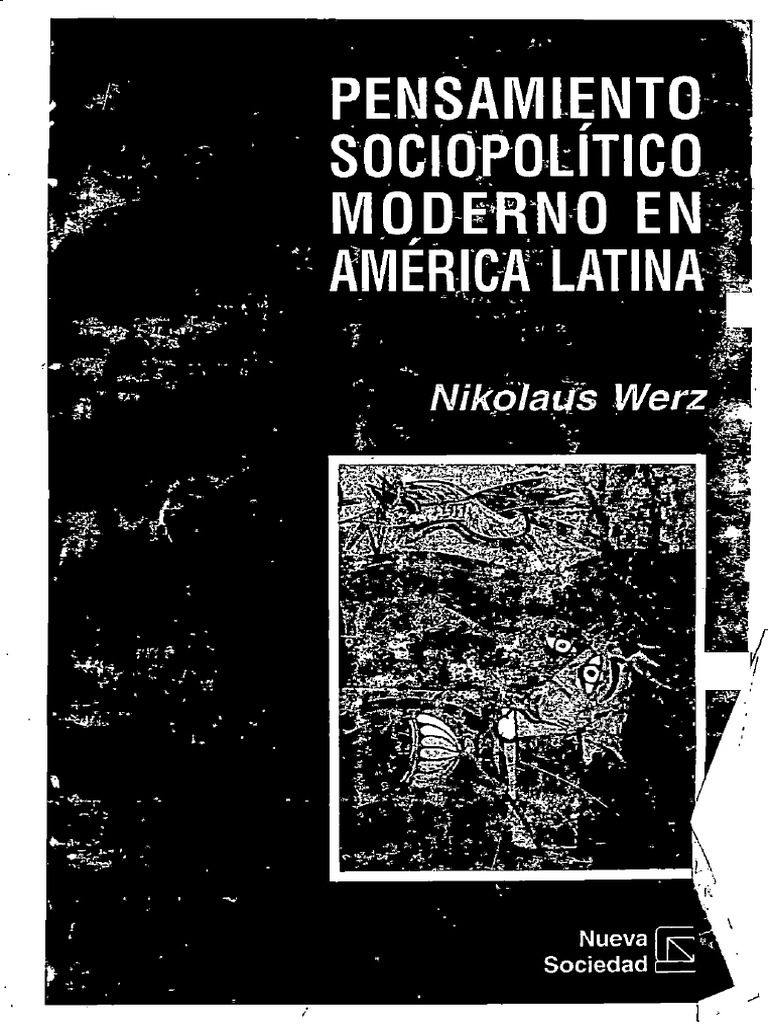 PENSAMIENTO SOCIOPOLÍTICO MODERNO EN AMÉRICA LATINA

Nikolaus Werz

Nueva Sociedad